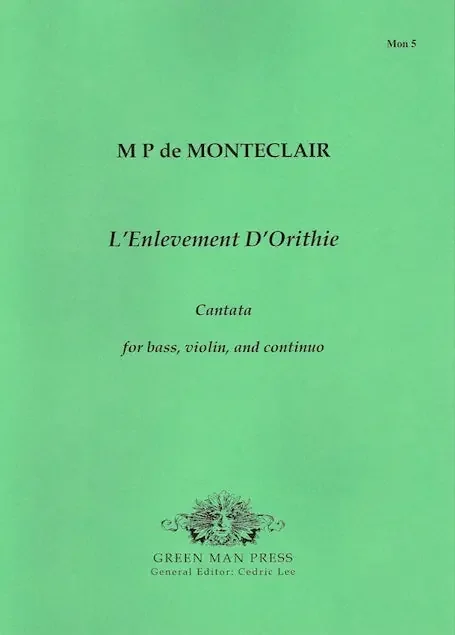 Mon 5

M P de MONTECLAIR

L'Enlevement D'Orithie

Cantata

for bass, violin, and continuo

GREEN MAN PRESS
General Editor: Cedric Lee